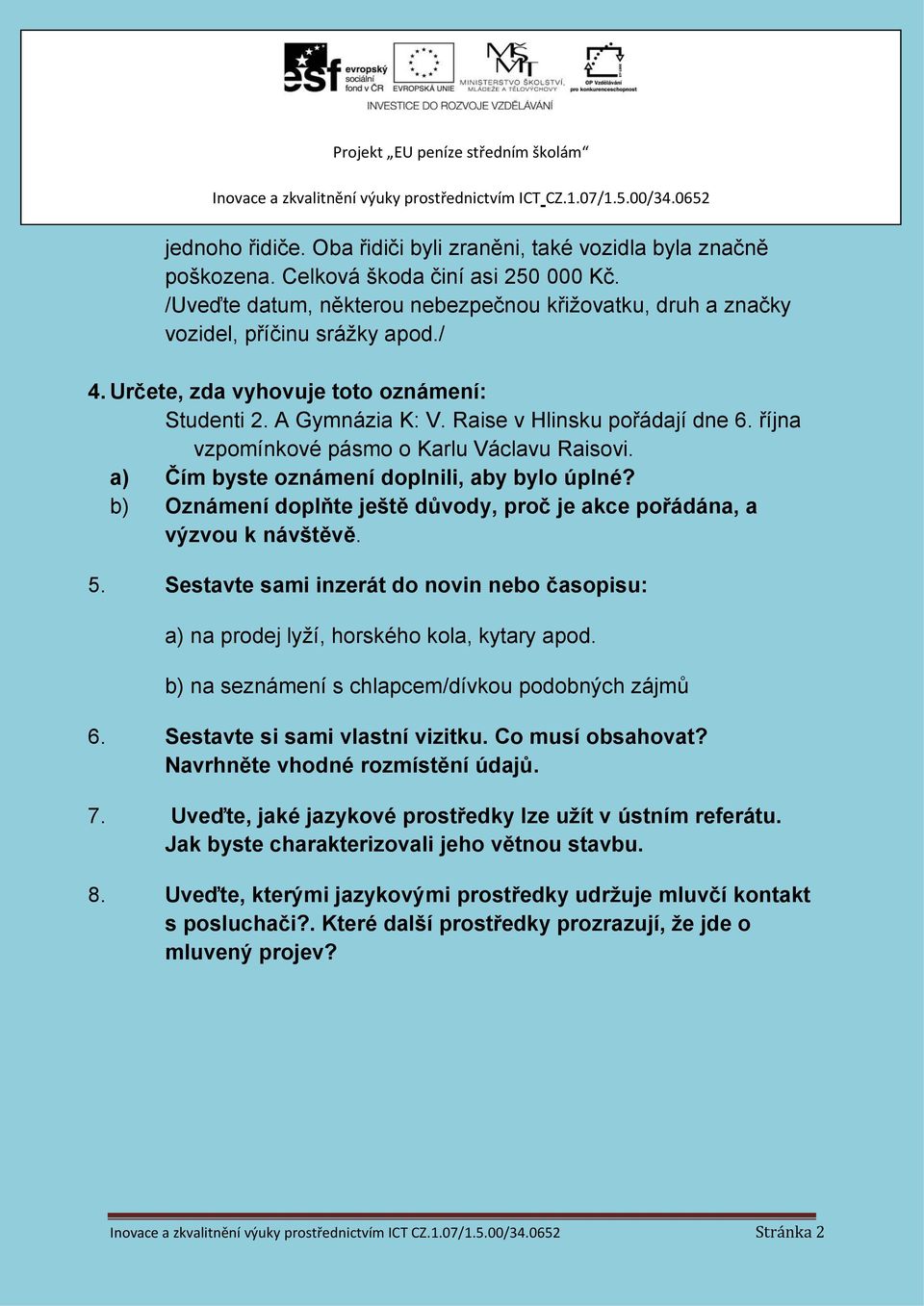 esf evropský sociální fond v ČR
EVROPSKÁ UNIE
MINISTERSTVO ŠKOLSTVÍ, MLÁDEŽE A TĚLOVÝCHOVY
OP Vzdělávání pro konkurenceschopnost
INVESTICE DO ROZVOJE VZDĚLÁVÁNÍ

Projekt „EU peníze středním školám“

Inovace a zkvalitnění výuky prostřednictvím ICT CZ.1.07/1.5.00/34.0652

jednoho řidiče. Oba řidiči byli zraněni, také vozidla byla značně poškozena. Celková škoda činí asi 250 000 Kč. /Uveďte datum, některou nebezpečnou křižovatku, druh a značky vozidel, příčinu srážky apod./

4. Určete, zda vyhovuje toto oznámení:
Studenti 2. A Gymnázia K: V. Raise v Hlinsku pořádají dne 6. října vzpomínkové pásmo o Karlu Václavu Raisovi.
a) Čím byste oznámení doplnili, aby bylo úplné?
b) Oznámení doplňte ještě důvody, proč je akce pořádána, a výzvou k návštěvě.

5. Sestavte sami inzerát do novin nebo časopisu:

a) na prodej lyží, horského kola, kytary apod.

b) na seznámení s chlapcem/dívkou podobných zájmů

6. Sestavte si sami vlastní vizitku. Co musí obsahovat? Navrhněte vhodné rozmístění údajů.

7. Uveďte, jaké jazykové prostředky lze užít v ústním referátu. Jak byste charakterizovali jeho větnou stavbu.

8. Uveďte, kterými jazykovými prostředky udržuje mluvčí kontakt s posluchači?. Které další prostředky prozrazují, že jde o mluvený projev?

Inovace a zkvalitnění výuky prostřednictvím ICT CZ.1.07/1.5.00/34.0652 Stránka 2